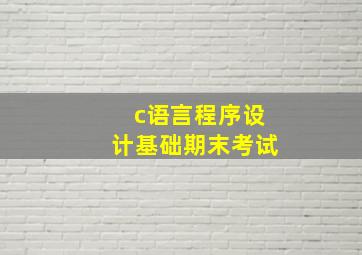 c语言程序设计基础期末考试